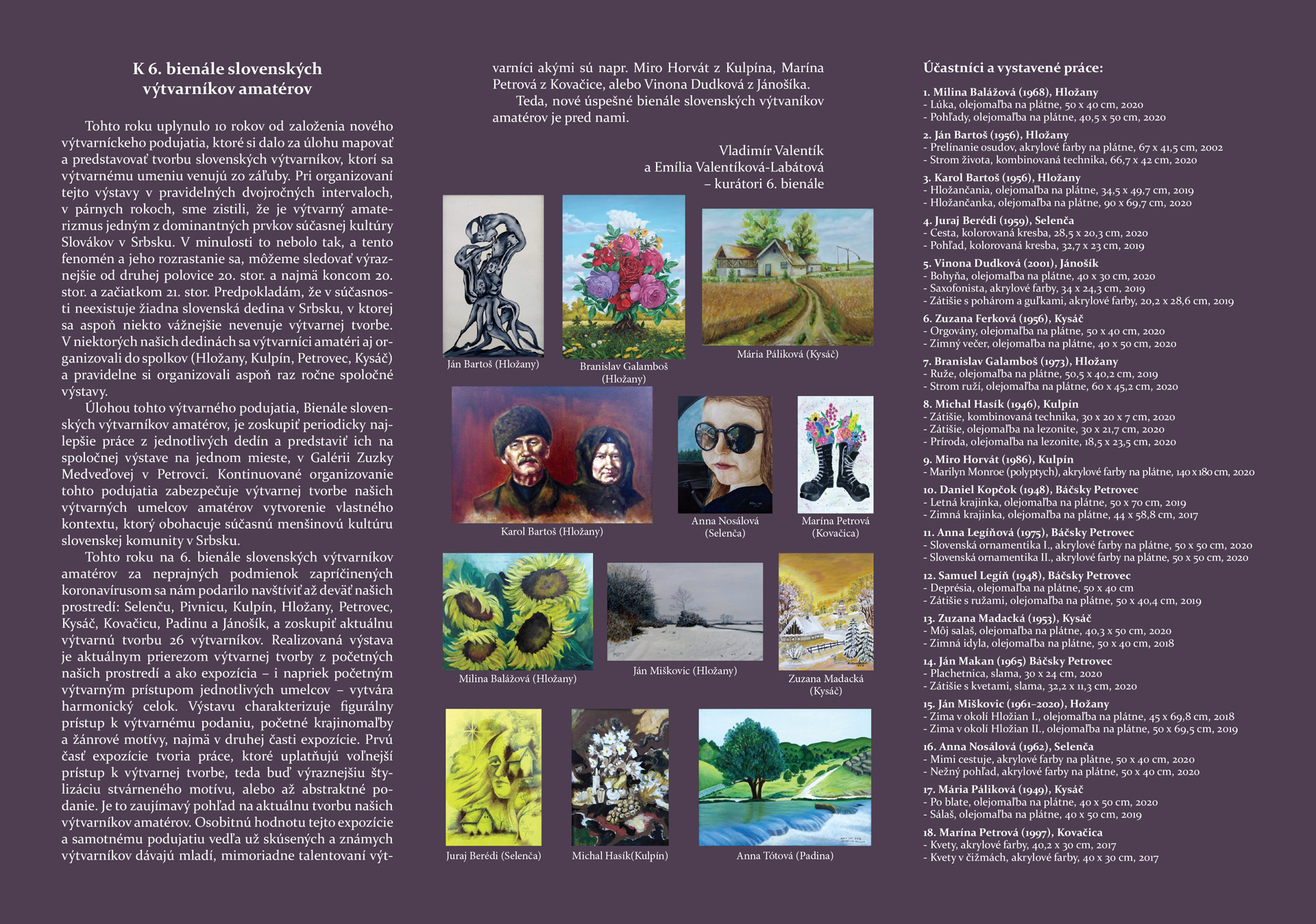 K 6. bienále slovenských výtvarníkov amatérov

Tohto roku uplynulo 10 rokov od založenia nového výtvarníckeho podujatia, ktoré si dalo za úlohu mapovať a predstavovať tvorbu slovenských výtvarníkov, ktorí sa výtvarnému umeniu venujú zo záľuby. Pri organizovaní tejto výstavy v pravidelných dvojročných intervaloch, v párnych rokoch, sme zistili, že je výtvarný amaterizmus jedným z dominantných prvkov súčasnej kultúry Slovákov v Srbsku. V minulosti to nebolo tak, a tento fenomén a jeho rozrastanie sa, môžeme sledovať výraznejšie od druhej polovice 20. stor. a najmä koncom 20. stor. a začiatkom 21. stor. Predpokladám, že v súčasnosti neexistuje žiadna slovenská dedina v Srbsku, v ktorej sa aspoň niekto vážnejšie nevenuje výtvarnej tvorbe. V niektorých našich dedinách sa výtvarníci amatéri aj organizovali do spolkov (Hložany, Kulpín, Petrovec, Kysáč) a pravidelne si organizovali aspoň raz ročne spoločné výstavy.

Úlohou tohto výtvarného podujatia, Bienále slovenských výtvarníkov amatérov, je zoskupiť periodicky najlepšie práce z jednotlivých dedín a predstaviť ich na spoločnej výstave na jednom mieste, v Galérii Zuzky Medveďovej v Petrovci. Kontinuované organizovanie tohto podujatia zabezpečuje výtvarnej tvorbe našich výtvarných umelcov amatérov vytvorenie vlastného kontextu, ktorý obohacuje súčasnú menšinovú kultúru slovenskej komunity v Srbsku.

Tohto roku na 6. bienále slovenských výtvarníkov amatérov za neprajných podmienok zapríčinených koronavírusom sa nám podarilo navštíviť až deväť našich prostredí: Selenču, Pivnicu, Kulpín, Hložany, Petrovec, Kysáč, Kovačicu, Padinu a Jánošík, a zoskupiť aktuálnu výtvarnú tvorbu 26 výtvarníkov. Realizovaná výstava je aktuálnym prierezom výtvarnej tvorby z početných našich prostredí a ako expozícia – i napriek početným výtvarným prístupom jednotlivých umelcov – vytvára harmonický celok. Výstavu charakterizuje figurálny prístup k výtvarnému podaniu, početné krajinomaľby a žánrové motívy, najmä v druhej časti expozície. Prvú časť expozície tvoria práce, ktoré uplatňujú voľnejší prístup k výtvarnej tvorbe, teda buď výraznejšiu štylizáciu stvárneného motívu, alebo až abstraktné podanie. Je to zaujímavý pohľad na aktuálnu tvorbu našich výtvarníkov amatérov. Osobitnú hodnotu tejto expozície a samotnému podujatiu vedľa už skúsených a známych výtvarníkov dávajú mladí, mimoriadne talentovaní výtvarníci akými sú napr. Miro Horvát z Kulpína, Marína Petrová z Kovačice, alebo Vinona Dudková z Jánošíka.

Teda, nové úspešné bienále slovenských výtvaníkov amatérov je pred nami.

Vladimír Valentík
a Emília Valentíková-Labátová
– kurátori 6. bienále

Ján Bartoš (Hložany)
Branislav Galamboš (Hložany)
Mária Páliková (Kysáč)
Karol Bartoš (Hložany)
Anna Nosálová (Selenča)
Marína Petrová (Kovačica)
Milina Balážová (Hložany)
Ján Miškovic (Hložany)
Zuzana Madacká (Kysáč)
Juraj Berédi (Selenča)
Michal Hasík(Kulpín)
Anna Tótová (Padina)

Účastníci a vystavené práce:

1. Milina Balážová (1968), Hložany
- Lúka, olejomaľba na plátne, 50 x 40 cm, 2020
- Pohľady, olejomaľba na plátne, 40,5 x 50 cm, 2020
2. Ján Bartoš (1956), Hložany
- Prelínanie osudov, akrylové farby na plátne, 67 x 41,5 cm, 2002
- Strom života, kombinovaná technika, 66,7 x 42 cm, 2020
3. Karol Bartoš (1956), Hložany
- Hložančania, olejomaľba na plátne, 34,5 x 49,7 cm, 2019
- Hložančanka, olejomaľba na plátne, 90 x 69,7 cm, 2020
4. Juraj Berédi (1959), Selenča
- Cesta, kolorovaná kresba, 28,5 x 20,3 cm, 2020
- Pohľad, kolorovaná kresba, 32,7 x 23 cm, 2019
5. Vinona Dudková (2001), Jánošík
- Bohyňa, olejomaľba na plátne, 40 x 30 cm, 2020
- Saxofonista, akrylové farby, 34 x 24,3 cm, 2019
- Zátišie s pohárom a guľkami, akrylové farby, 20,2 x 28,6 cm, 2019
6. Zuzana Ferková (1956), Kysáč
- Orgovány, olejomaľba na plátne, 50 x 40 cm, 2020
- Zimný večer, olejomaľba na plátne, 40 x 50 cm, 2020
7. Branislav Galamboš (1973), Hložany
- Ruže, olejomaľba na plátne, 50,5 x 40,2 cm, 2019
- Strom ruží, olejomaľba na plátne, 60 x 45,2 cm, 2020
8. Michal Hasík (1946), Kulpín
- Zátišie, kombinovaná technika, 30 x 20 x 7 cm, 2020
- Zátišie, olejomaľba na lezonite, 30 x 21,7 cm, 2020
- Príroda, olejomaľba na lezonite, 18,5 x 23,5 cm, 2020
9. Miro Horvát (1986), Kulpín
- Marilyn Monroe (polyptych), akrylové farby na plátne, 140 x 180 cm, 2020
10. Daniel Kopčok (1948), Báčsky Petrovec
- Letná krajinka, olejomaľba na plátne, 50 x 70 cm, 2019
- Zimná krajinka, olejomaľba na plátne, 44 x 58,8 cm, 2017
11. Anna Legíňová (1975), Báčsky Petrovec
- Slovenská ornamentika I., akrylové farby na plátne, 50 x 50 cm, 2020
- Slovenská ornamentika II., akrylové farby na plátne, 50 x 50 cm, 2020
12. Samuel Legíň (1948), Báčsky Petrovec
- Depresia, olejomaľba na plátne, 50 x 40 cm
- Zátišie s ružami, olejomaľba na plátne, 50 x 40,4 cm, 2019
13. Zuzana Madacká (1953), Kysáč
- Môj salaš, olejomaľba na plátne, 40,3 x 50 cm, 2020
- Zimná idyla, olejomaľba na plátne, 50 x 40 cm, 2018
14. Ján Makan (1965) Báčsky Petrovec
- Plachetnica, slama, 30 x 24 cm, 2020
- Zátišie s kvetami, slama, 32,2 x 11,3 cm, 2020
15. Ján Miškovic (1961–2020), Hožany
- Zima v okolí Hložian I., olejomaľba na plátne, 45 x 69,8 cm, 2018
- Zima v okolí Hložian II., olejomaľba na plátne, 50 x 69,5 cm, 2019
16. Anna Nosálová (1962), Selenča
- Mimi cestuje, akrylové farby na plátne, 50 x 40 cm, 2020
- Nežný pohľad, akrylové farby na plátne, 50 x 40 cm, 2020
17. Mária Páliková (1949), Kysáč
- Po blate, olejomaľba na plátne, 40 x 50 cm, 2020
- Sálaš, olejomaľba na plátne, 40 x 50 cm, 2019
18. Marína Petrová (1997), Kovačica
- Kvety, akrylové farby, 40,2 x 30 cm, 2017
- Kvety v čižmách, akrylové farby, 40 x 30 cm, 2017